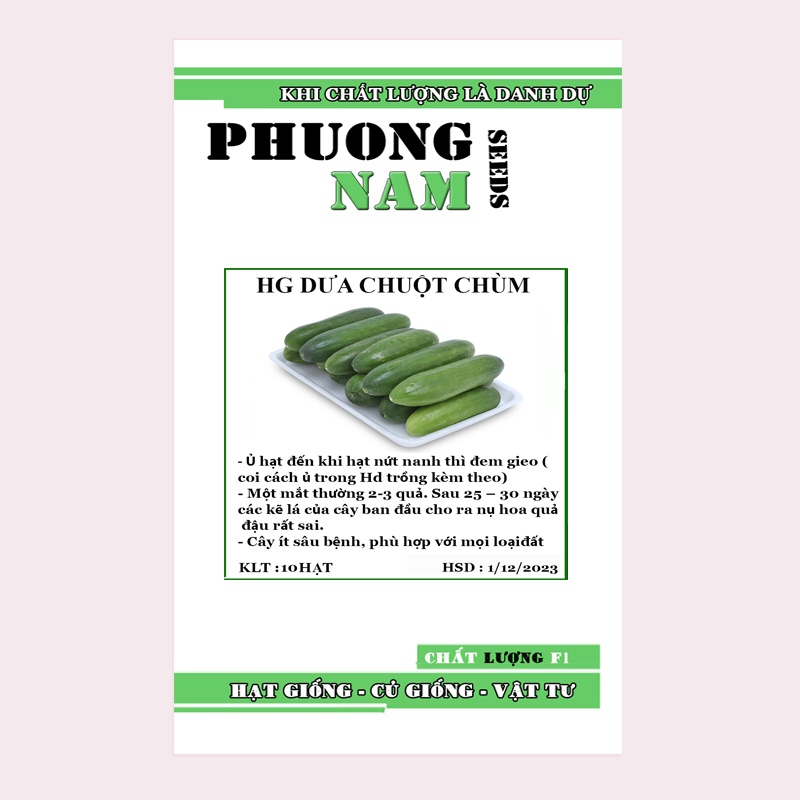 KHI CHẤT LƯỢNG LÀ DANH DỰ

PHUONG NAM SEEDS

HG DƯA CHUỘT CHÙM

- Ủ hạt đến khi hạt nứt nanh thì đem gieo ( coi cách ủ trong Hd trồng kèm theo)
- Một mắt thường 2-3 quả. Sau 25 – 30 ngày các kẽ lá của cây ban đầu cho ra nụ hoa quả đậu rất sai.
- Cây ít sâu bệnh, phù hợp với mọi loạiđất

KLT :10HẠT HSD : 1/12/2023

CHẤT LƯỢNG F1

HẠT GIỐNG - CỦ GIỐNG - VẬT TƯ